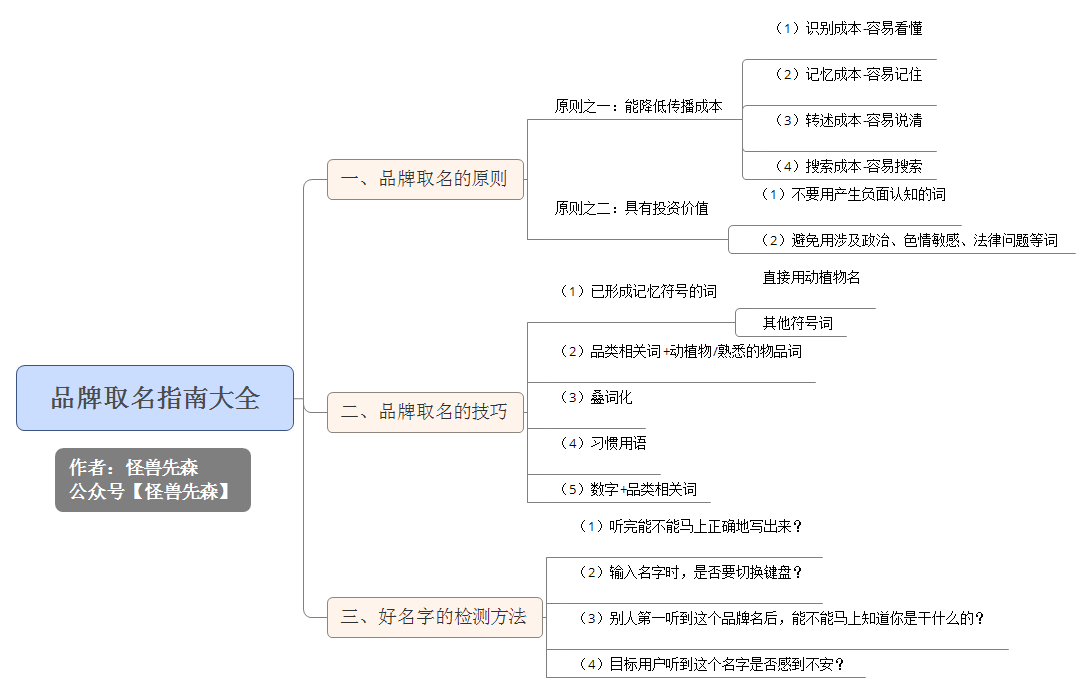 品牌取名指南大全

作者：怪兽先森
公众号【怪兽先森】

一、品牌取名的原则

原则之一：能降低传播成本

（1）识别成本-容易看懂

（2）记忆成本-容易记住

（3）转述成本-容易说清

（4）搜索成本-容易搜索

原则之二：具有投资价值

（1）不要用产生负面认知的词

（2）避免用涉及政治、色情敏感、法律问题等词

二、品牌取名的技巧

（1）已形成记忆符号的词

直接用动植物名

其他符号词

（2）品类相关词+动植物/熟悉的物品词

（3）叠词化

（4）习惯用语

（5）数字+品类相关词

三、好名字的检测方法

（1）听完能不能马上正确地写出来？

（2）输入名字时，是否要切换键盘？

（3）别人第一听到这个品牌名后，能不能马上知道你是干什么的？

（4）目标用户听到这个名字是否感到不安？